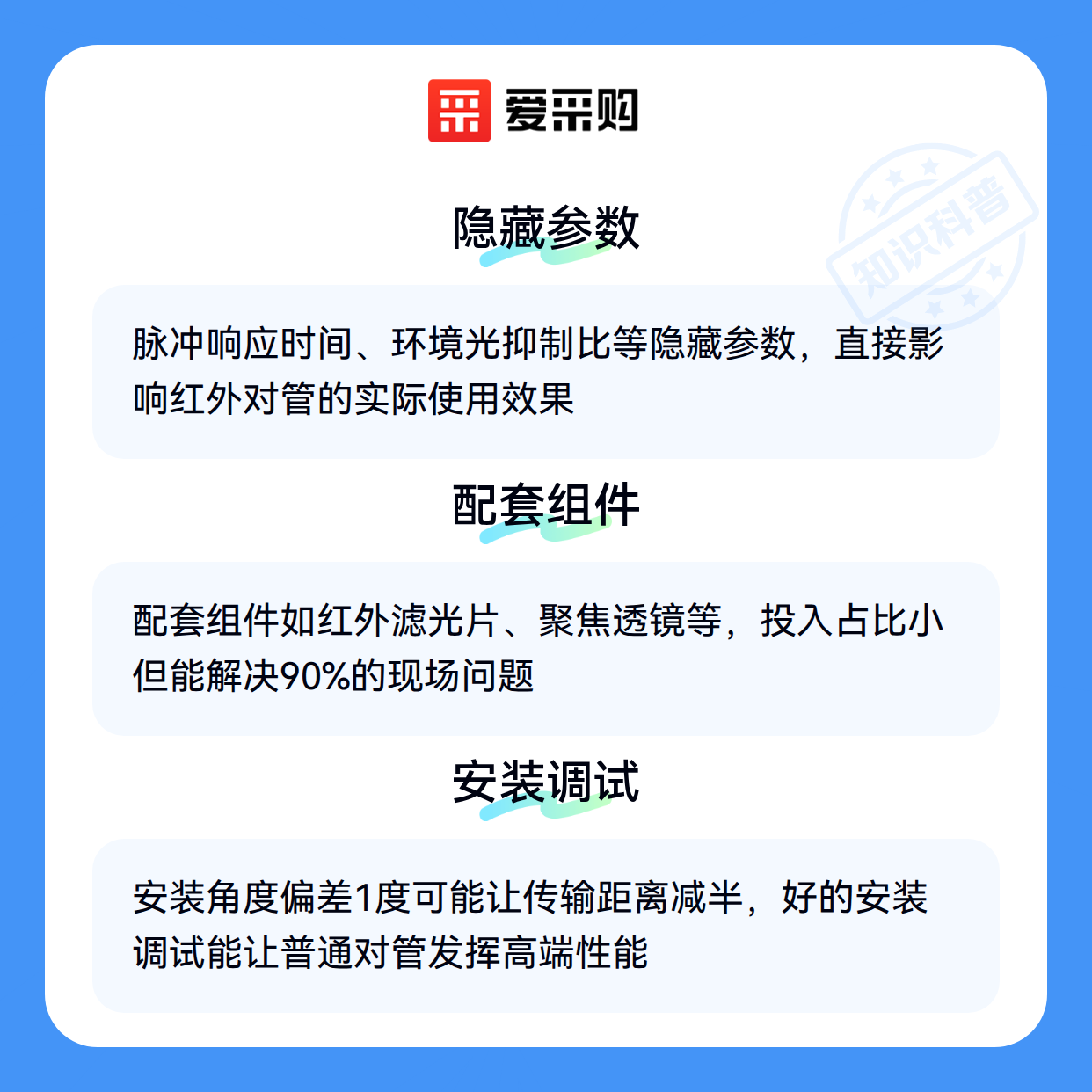 爱采购

隐藏参数

脉冲响应时间、环境光抑制比等隐藏参数，直接影响红外对管的实际使用效果

配套组件

配套组件如红外滤光片、聚焦透镜等，投入占比小但能解决90%的现场问题

安装调试

安装角度偏差1度可能让传输距离减半，好的安装调试能让普通对管发挥高端性能

知识科普